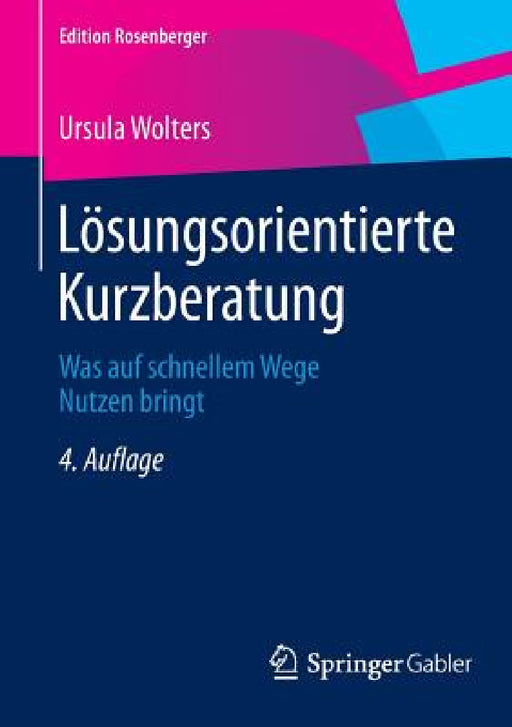 Edition Rosenberger

Ursula Wolters

Lösungsorientierte Kurzberatung

Was auf schnellem Wege Nutzen bringt

4. Auflage

Springer Gabler